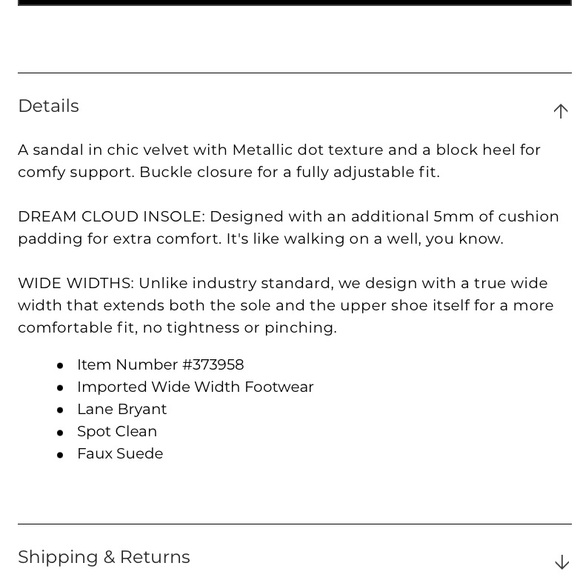 Details

A sandal in chic velvet with Metallic dot texture and a block heel for comfy support. Buckle closure for a fully adjustable fit.

DREAM CLOUD INSOLE: Designed with an additional 5mm of cushion padding for extra comfort. It's like walking on a well, you know.

WIDE WIDTHS: Unlike industry standard, we design with a true wide width that extends both the sole and the upper shoe itself for a more comfortable fit, no tightness or pinching.

- Item Number #373958
- Imported Wide Width Footwear
- Lane Bryant
- Spot Clean
- Faux Suede

Shipping & Returns